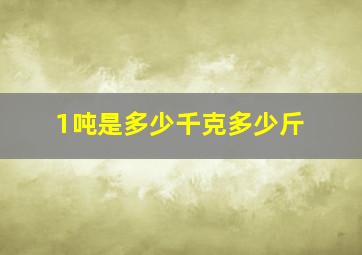 1吨是多少千克多少斤